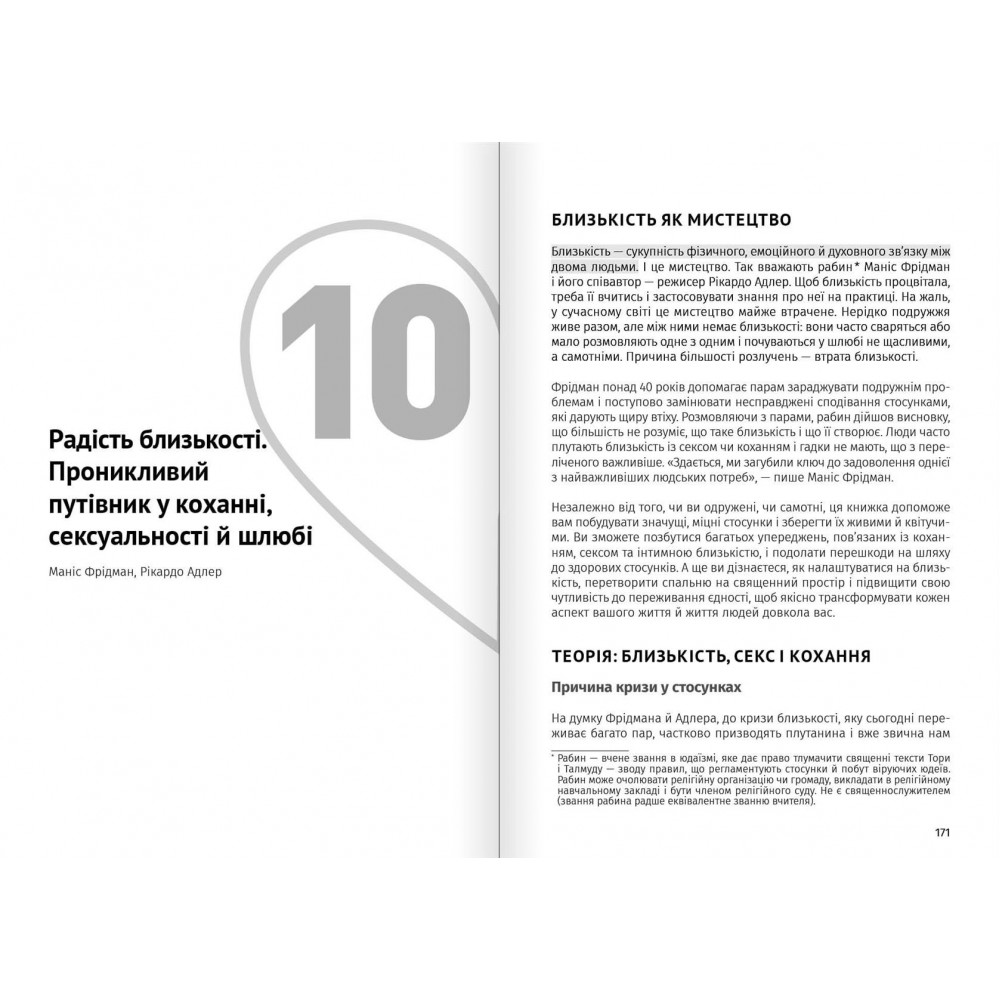 10

Радість близькості. Проникливий путівник у коханні, сексуальності й шлюбі

Маніс Фрідман, Рікардо Адлер

БЛИЗЬКІСТЬ ЯК МИСТЕЦТВО

Близькість — сукупність фізичного, емоційного й духовного зв'язку між двома людьми. І це мистецтво. Так вважають рабин* Маніс Фрідман і його співавтор — режисер Рікардо Адлер. Щоб близькість процвітала, треба її вчитись і застосовувати знання про неї на практиці. На жаль, у сучасному світі це мистецтво майже втрачене. Нерідко подружжя живе разом, але між ними немає близькості: вони часто сваряться або мало розмовляють одне з одним і почуваються у шлюбі не щасливими, а самотніми. Причина більшості розлучень — втрата близькості.

Фрідман понад 40 років допомагає парам зараджувати подружнім проблемам і поступово замінювати несправджені сподівання стосунками, які дарують щиру втіху. Розмовляючи з парами, рабин дійшов висновку, що більшість не розуміє, що таке близькість і що її створює. Люди часто плутають близькість із сексом чи коханням і гадки не мають, що з переліченого важливіше. «Здається, ми загубили ключ до задоволення однієї з найважливіших людських потреб», — пише Маніс Фрідман.

Незалежно від того, чи ви одружені, чи самотні, ця книжка допоможе вам побудувати значущі, міцні стосунки і зберегти їх живими й квітучими. Ви зможете позбутися багатьох упереджень, пов'язаних із коханням, сексом та інтимною близькістю, і подолати перешкоди на шляху до здорових стосунків. А ще ви дізнаєтеся, як налаштуватися на близькість, перетворити спальню на священний простір і підвищити свою чутливість до переживання єдності, щоб якісно трансформувати кожен аспект вашого життя й життя людей довкола вас.

ТЕОРІЯ: БЛИЗЬКІСТЬ, СЕКС І КОХАННЯ

Причина кризи у стосунках

На думку Фрідмана й Адлера, до кризи близькості, яку сьогодні переживає багато пар, частково призводять плутанина і вже звична нам

* Рабин — вчене звання в юдаїзмі, яке дає право тлумачити священні тексти Тори і Талмуду — зводу правил, що регламентують стосунки й побут віруючих юдеїв. Рабин може очолювати релігійну організацію чи громаду, викладати в релігійному навчальному закладі і бути членом релігійного суду. Не є священнослужителем (звання рабина радше еквівалентне званню вчителя).

171